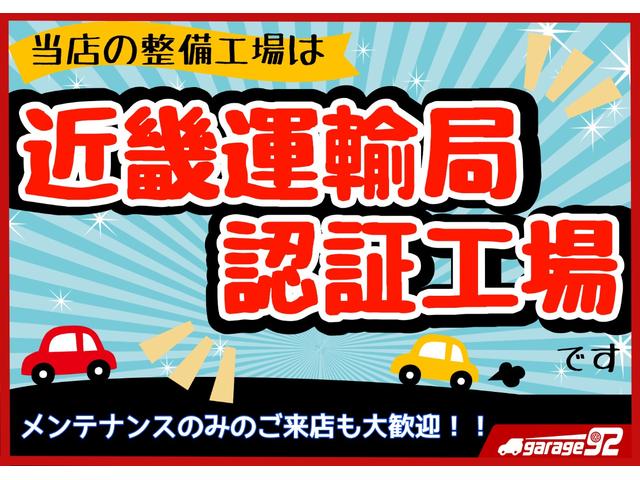 当店の整備工場は

近畿運輸局
認証工場

です

メンテナンスのみのご来店も大歓迎！！

garage92